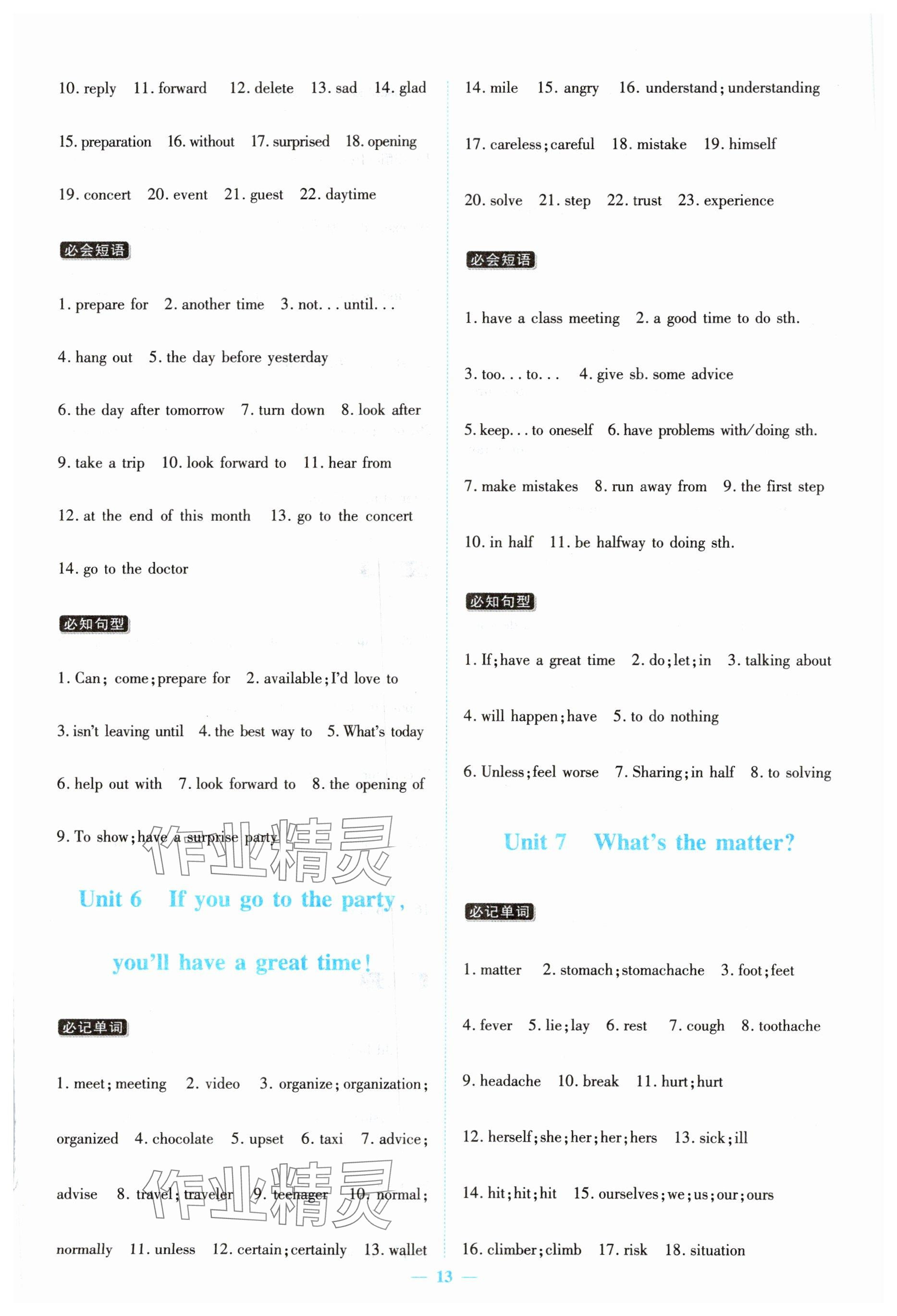 10. reply 11. forward 12. delete 13. sad 14. glad 15. preparation 16. without 17. surprised 18. opening 19. concert 20. event 21. guest 22. daytime

必会短语

1. prepare for 2. another time 3. not... until...
4. hang out 5. the day before yesterday
6. the day after tomorrow 7. turn down 8. look after
9. take a trip 10. look forward to 11. hear from
12. at the end of this month 13. go to the concert
14. go to the doctor

必知句型

1. Can; come; prepare for 2. available; I'd love to
3. isn't leaving until 4. the best way to 5. What's today
6. help out with 7. look forward to 8. the opening of
9. To show; have a surprise party

作业精灵

Unit 6 If you go to the party, you'll have a great time!

必记单词

1. meet; meeting 2. video 3. organize; organization; organized 4. chocolate 5. upset 6. taxi 7. advice; advise 8. travel; traveler 9. teenager 10. normal; normally 11. unless 12. certain; certainly 13. wallet

作业精灵

14. mile 15. angry 16. understand; understanding 17. careless; careful 18. mistake 19. himself 20. solve 21. step 22. trust 23. experience

必会短语

1. have a class meeting 2. a good time to do sth.
3. too... to... 4. give sb. some advice
5. keep... to oneself 6. have problems with/doing sth.
7. make mistakes 8. run away from 9. the first step
10. in half 11. be halfway to doing sth.

必知句型

1. If; have a great time 2. do; let; in 3. talking about
4. will happen; have 5. to do nothing
6. Unless; feel worse 7. Sharing; in half 8. to solving

Unit 7 What's the matter?

必记单词

1. matter 2. stomach; stomachache 3. foot; feet
4. fever 5. lie; lay 6. rest 7. cough 8. toothache
9. headache 10. break 11. hurt; hurt
12. herself; she; her; her; hers 13. sick; ill
14. hit; hit; hit 15. ourselves; we; us; our; ours
16. climber; climb 17. risk 18. situation

— 13 —